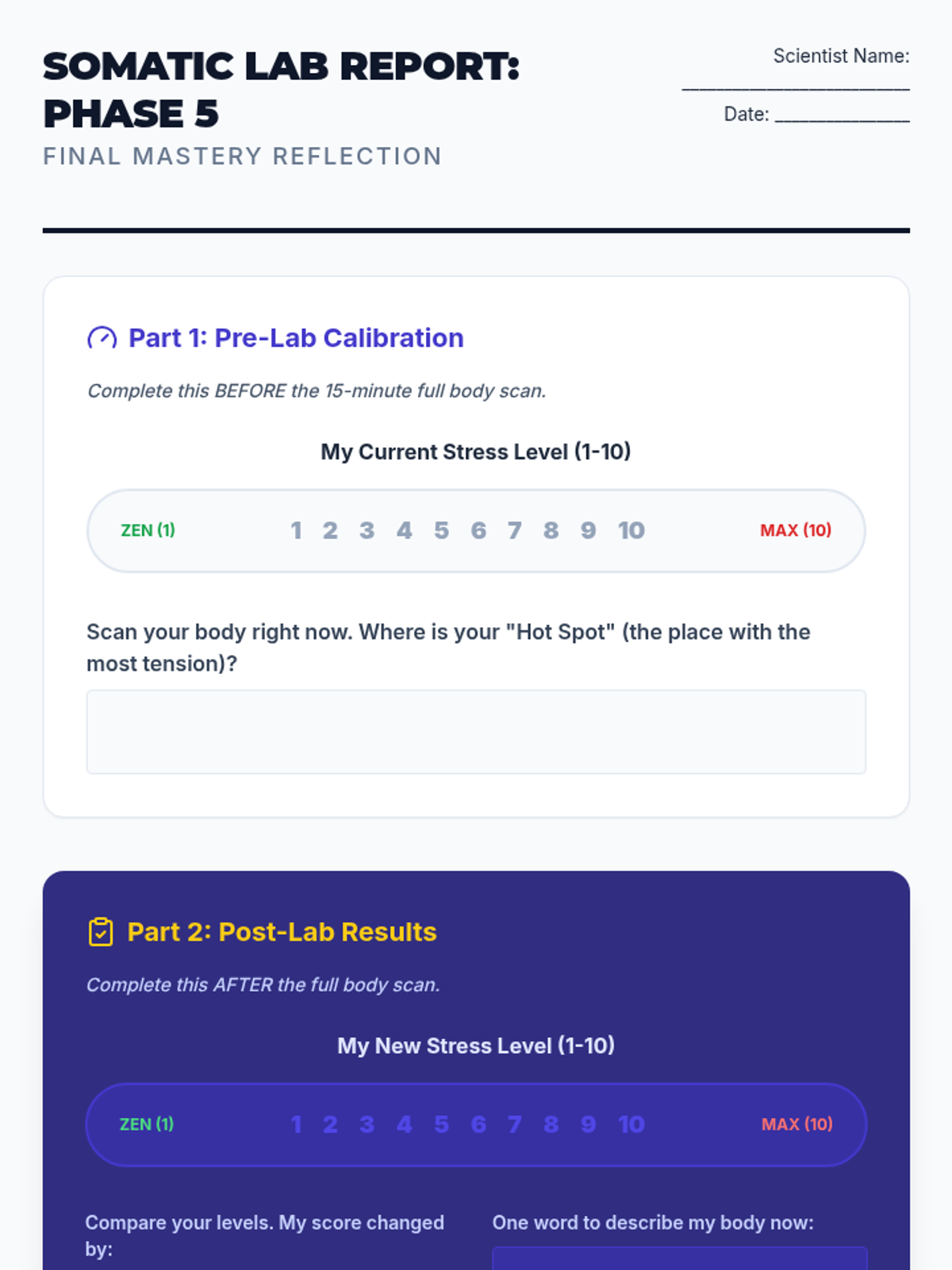 SOMATIC LAB REPORT: PHASE 5

FINAL MASTERY REFLECTION

Scientist Name: ____

Date: ____

Part 1: Pre-Lab Calibration

Complete this BEFORE the 15-minute full body scan.

My Current Stress Level (1-10)

ZEN (1) 1 2 3 4 5 6 7 8 9 10 MAX (10)

Scan your body right now. Where is your "Hot Spot" (the place with the most tension)?

Part 2: Post-Lab Results

Complete this AFTER the full body scan.

My New Stress Level (1-10)

ZEN (1) 1 2 3 4 5 6 7 8 9 10 MAX (10)

Compare your levels. My score changed by:

One word to describe my body now: